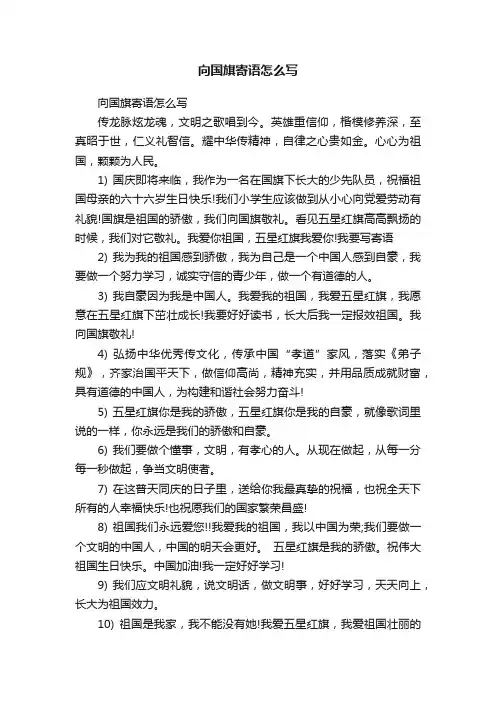 向国旗寄语怎么写

向国旗寄语怎么写

传龙脉炫龙魂，文明之歌唱到今。英雄重信仰，楷模修养深，至真昭于世，仁义礼智信。耀中华传精神，自律之心贵如金。心心为祖国，颗颗为人民。

1) 国庆即将来临，我作为一名在国旗下长大的少先队员，祝福祖国母亲的六十六岁生日快乐!我们小学生应该做到从小心向党爱劳动有礼貌!国旗是祖国的骄傲，我们向国旗敬礼。看见五星红旗高高飘扬的时候，我们对它敬礼。我爱你祖国，五星红旗我爱你!我要写寄语

2) 我为我的祖国感到骄傲，我为自己是一个中国人感到自豪，我要做一个努力学习，诚实守信的青少年，做一个有道德的人。

3) 我自豪因为我是中国人。我爱我的祖国，我爱五星红旗，我愿意在五星红旗下茁壮成长!我要好好读书，长大后我一定报效祖国。我向国旗敬礼!

4) 弘扬中华优秀传文化，传承中国“孝道”家风，落实《弟子规》，齐家治国平天下，做信仰高尚，精神充实，并用品质成就财富，具有道德的中国人，为构建和谐社会努力奋斗!

5) 五星红旗你是我的骄傲，五星红旗你是我的自豪，就像歌词里说的一样，你永远是我们的骄傲和自豪。

6) 我们要做个懂事，文明，有孝心的人。从现在做起，从每一分每一秒做起，争当文明使者。

7) 在这普天同庆的日子里，送给你我最真挚的祝福，也祝全天下所有的人幸福快乐!也祝愿我们的国家繁荣昌盛!

8) 祖国我们永远爱您!!我爱我的祖国，我以中国为荣;我们要做一个文明的中国人，中国的明天会更好。 五星红旗是我的骄傲。祝伟大祖国生日快乐。中国加油!我一定好好学习!

9) 我们应文明礼貌，说文明话，做文明事，好好学习，天天向上，长大为祖国效力。

10) 祖国是我家，我不能没有她!我爱五星红旗，我爱祖国壮丽的